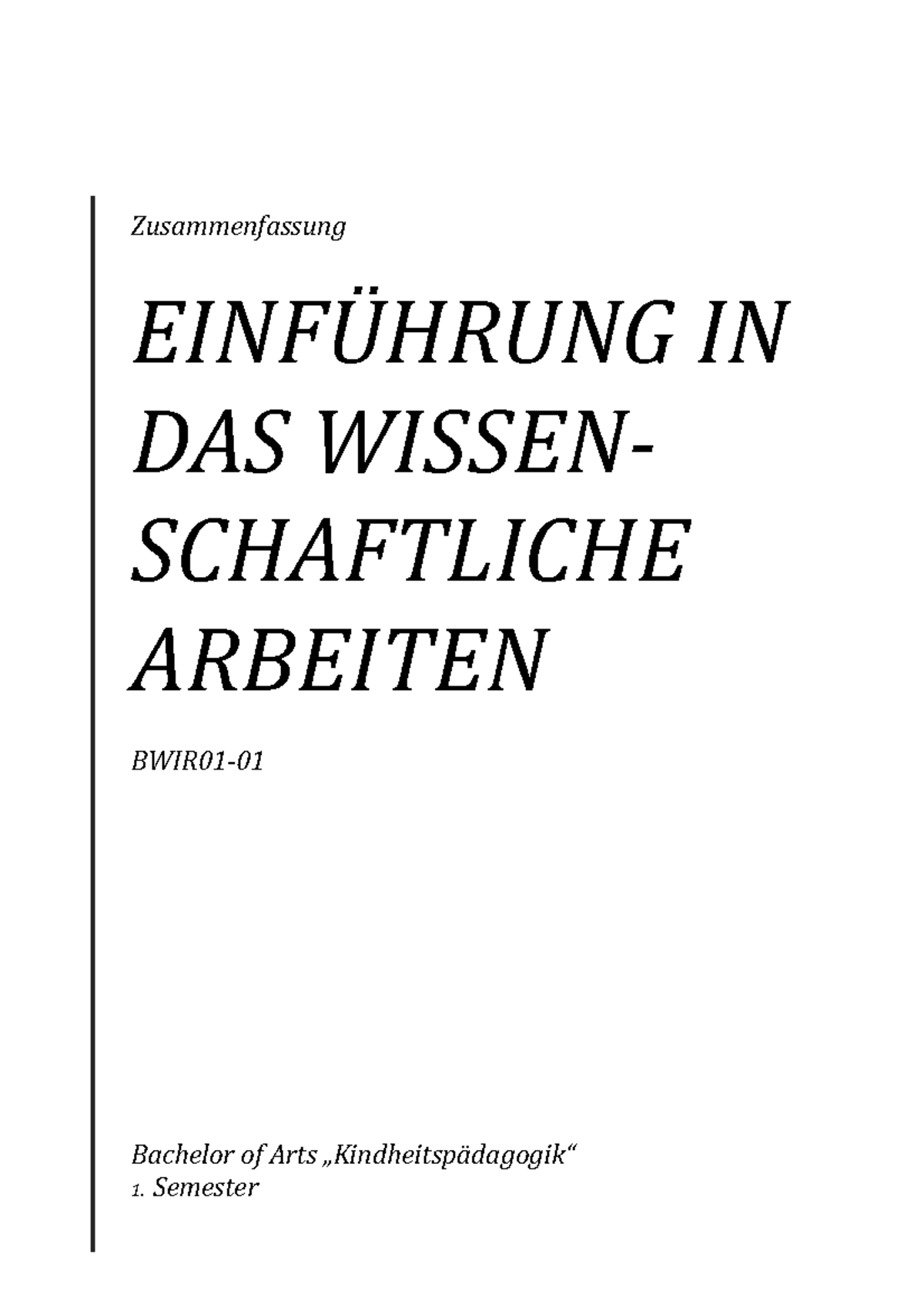 Zusammenfassung

EINFÜHRUNG IN DAS WISSENSCHAFTLICHE ARBEITEN

BWIR01-01

Bachelor of Arts „Kindheitspädagogik“
1. Semester